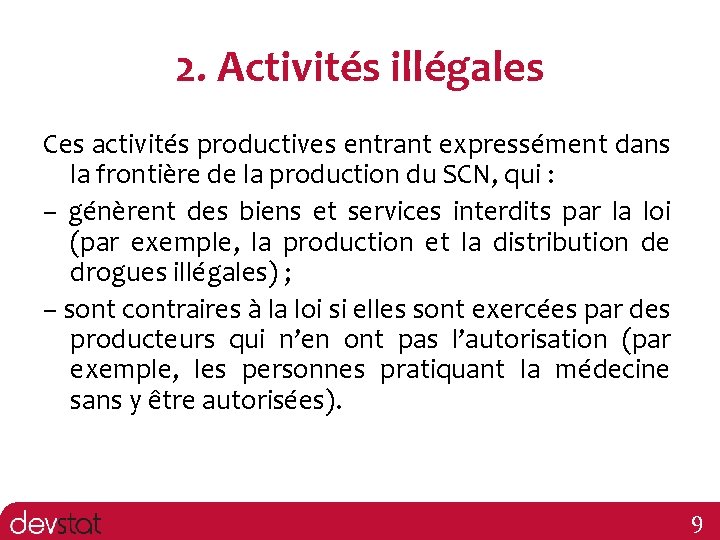 2. Activités illégales

Ces activités productives entrant expressément dans la frontière de la production du SCN, qui :

– génèrent des biens et services interdits par la loi (par exemple, la production et la distribution de drogues illégales) ;

– sont contraires à la loi si elles sont exercées par des producteurs qui n'en ont pas l'autorisation (par exemple, les personnes pratiquant la médecine sans y être autorisées).

devstat

9